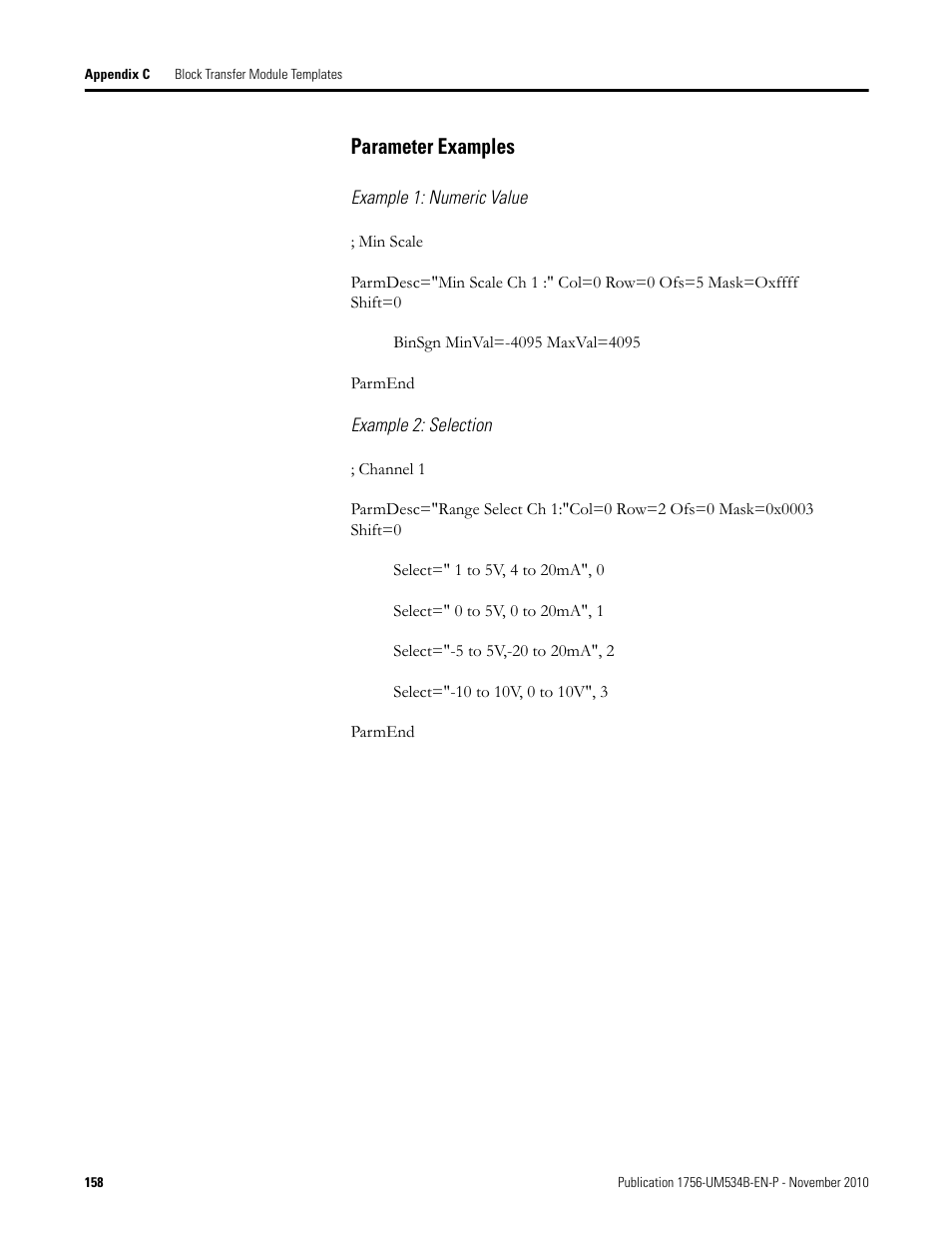 Appendix C Block Transfer Module Templates

Parameter Examples

Example 1: Numeric Value

; Min Scale

ParmDesc="Min Scale Ch 1 :" Col=0 Row=0 Ofs=5 Mask=Oxffff Shift=0

BinSgn MinVal=-4095 MaxVal=4095

ParmEnd

Example 2: Selection

; Channel 1

ParmDesc="Range Select Ch 1:"Col=0 Row=2 Ofs=0 Mask=0x0003 Shift=0

Select=" 1 to 5V, 4 to 20mA", 0

Select=" 0 to 5V, 0 to 20mA", 1

Select="-5 to 5V,-20 to 20mA", 2

Select="-10 to 10V, 0 to 10V", 3

ParmEnd

158

Publication 1756-UM534B-EN-P - November 2010